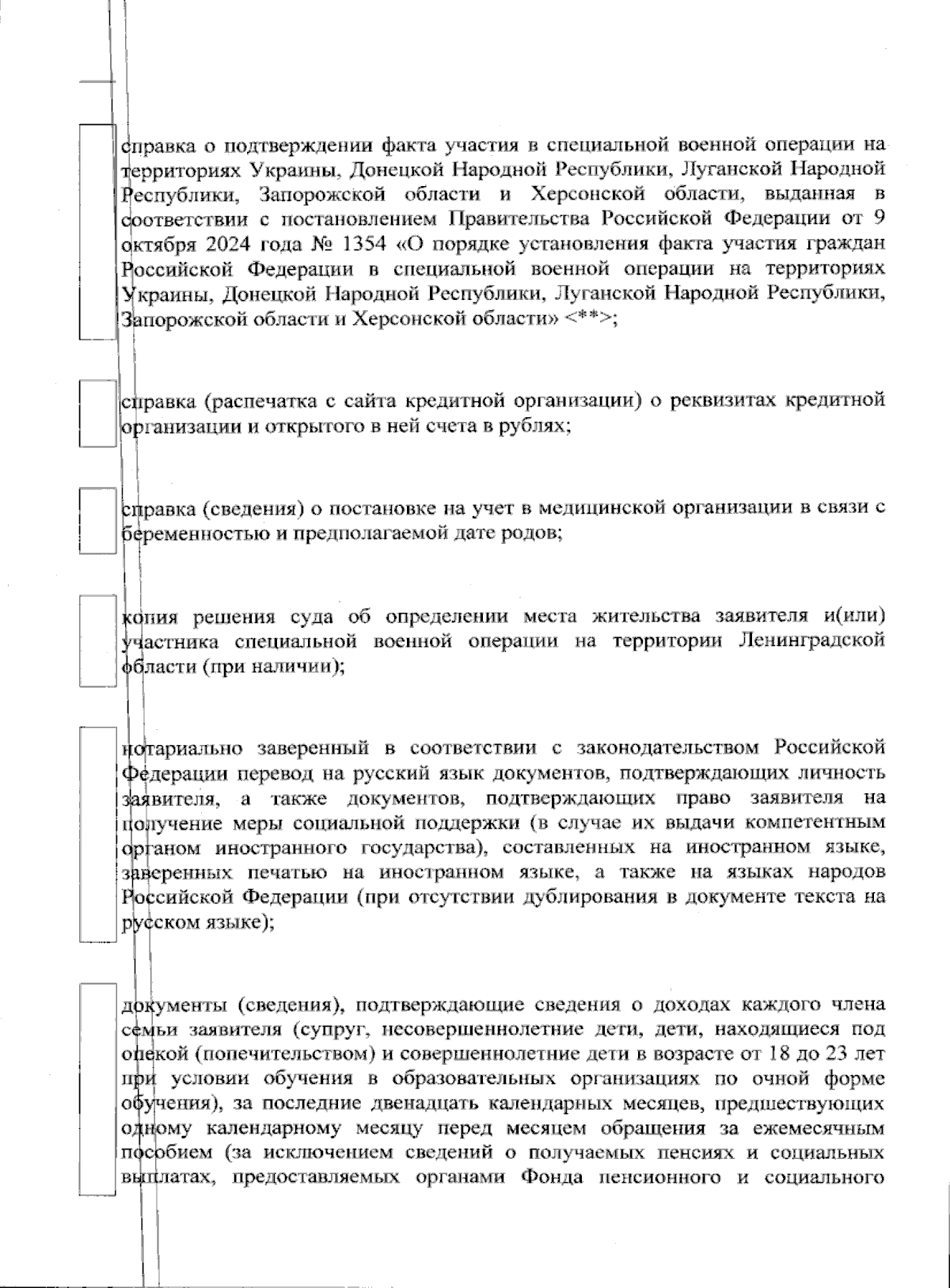 справка о подтверждении факта участия в специальной военной операции на территориях Украины, Донецкой Народной Республики, Луганской Народной Республики, Запорожской области и Херсонской области, выданная в соответствии с постановлением Правительства Российской Федерации от 9 октября 2024 года № 1354 «О порядке установления факта участия граждан Российской Федерации в специальной военной операции на территориях Украины, Донецкой Народной Республики, Луганской Народной Республики, Запорожской области и Херсонской области» <**>;

справка (распечатка с сайта кредитной организации) о реквизитах кредитной организации и открытого в ней счета в рублях;

справка (сведения) о постановке на учет в медицинской организации в связи с беременностью и предполагаемой дате родов;

копия решения суда об определении места жительства заявителя и(или) участника специальной военной операции на территории Ленинградской области (при наличии);

нотариально заверенный в соответствии с законодательством Российской Федерации перевод на русский язык документов, подтверждающих личность заявителя, а также документов, подтверждающих право заявителя на получение меры социальной поддержки (в случае их выдачи компетентным органом иностранного государства), составленных на иностранном языке, заверенных печатью на иностранном языке, а также на языках народов Российской Федерации (при отсутствии дублирования в документе текста на русском языке);

документы (сведения), подтверждающие сведения о доходах каждого члена семьи заявителя (супруг, несовершеннолетние дети, дети, находящиеся под опекой (попечительством) и совершеннолетние дети в возрасте от 18 до 23 лет при условии обучения в образовательных организациях по очной форме обучения), за последние двенадцать календарных месяцев, предшествующих одному календарному месяцу перед месяцем обращения за ежемесячным пособием (за исключением сведений о получаемых пенсиях и социальных выплатах, предоставляемых органами Фонда пенсионного и социального